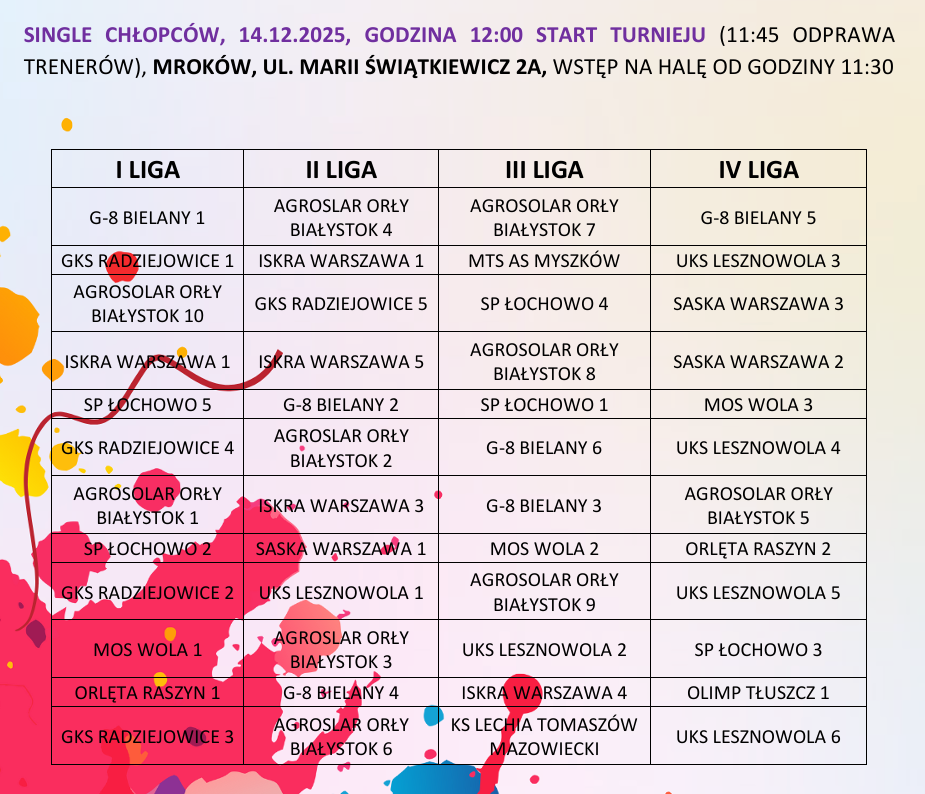 SINGLE CHŁOPCÓW, 14.12.2025, GODZINA 12:00 START TURNIEJU (11:45 ODPRAWA TRENERÓW), MROKÓW, UL. MARII ŚWIĄTKIEWICZ 2A, WSTĘP NA HALĘ OD GODZINY 11:30

| I LIGA | II LIGA | III LIGA | IV LIGA |
|---|---|---|---|
| G-8 BIELANY 1 | AGROSLAR ORŁY BIAŁYSTOK 4 | AGROSOLAR ORŁY BIAŁYSTOK 7 | G-8 BIELANY 5 |
| GKS RADZIEJOWICE 1 | ISKRA WARSZAWA 1 | MTS AS MYSZKÓW | UKS LESZNOWOLA 3 |
| AGROSOLAR ORŁY BIAŁYSTOK 10 | GKS RADZIEJOWICE 5 | SP ŁOCHOWO 4 | SASKA WARSZAWA 3 |
| ISKRA WARSZAWA 1 | ISKRA WARSZAWA 5 | AGROSOLAR ORŁY BIAŁYSTOK 8 | SASKA WARSZAWA 2 |
| SP ŁOCHOWO 5 | G-8 BIELANY 2 | SP ŁOCHOWO 1 | MOS WOLA 3 |
| GKS RADZIEJOWICE 4 | AGROSLAR ORŁY BIAŁYSTOK 2 | G-8 BIELANY 6 | UKS LESZNOWOLA 4 |
| AGROSOLAR ORŁY BIAŁYSTOK 1 | ISKRA WARSZAWA 3 | G-8 BIELANY 3 | AGROSOLAR ORŁY BIAŁYSTOK 5 |
| SP ŁOCHOWO 2 | SASKA WARSZAWA 1 | MOS WOLA 2 | ORLĘTA RASZYN 2 |
| GKS RADZIEJOWICE 2 | UKS LESZNOWOLA 1 | AGROSOLAR ORŁY BIAŁYSTOK 9 | UKS LESZNOWOLA 5 |
| MOS WOLA 1 | AGROSLAR ORŁY BIAŁYSTOK 3 | UKS LESZNOWOLA 2 | SP ŁOCHOWO 3 |
| ORLĘTA RASZYN 1 | G-8 BIELANY 4 | ISKRA WARSZAWA 4 | OLIMP TŁUSZCZ 1 |
| GKS RADZIEJOWICE 3 | AGROSLAR ORŁY BIAŁYSTOK 6 | KS LECHIA TOMASZÓW MAZOWIECKI | UKS LESZNOWOLA 6 |